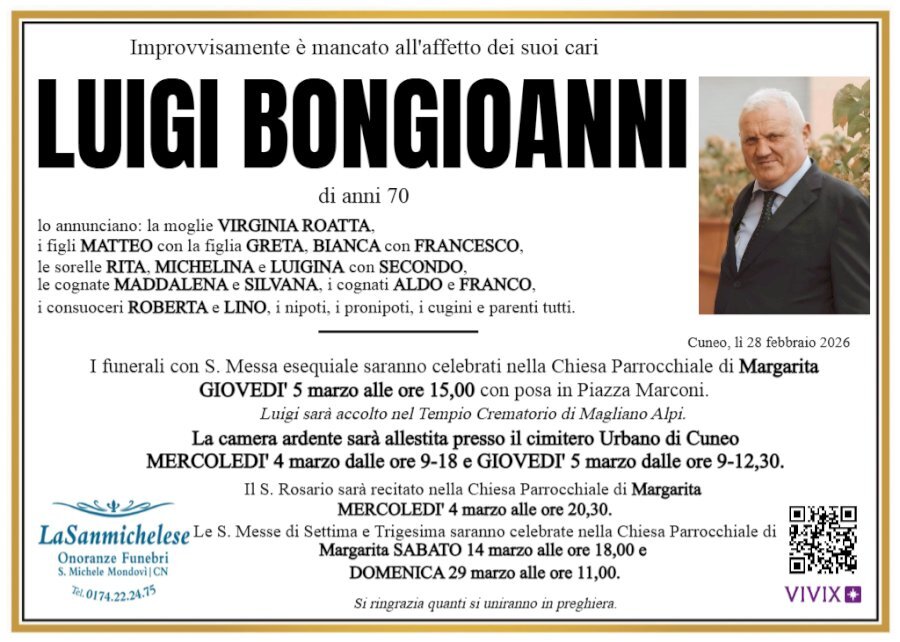 Improvvisamente è mancato all'affetto dei suoi cari

LUIGI BONGIOANNI

di anni 70

lo annunciano: la moglie VIRGINIA ROATTA, i figli MATTEO con la figlia GRETA, BIANCA con FRANCESCO, le sorelle RITA, MICHELINA e LUIGINA con SECONDO, le cognate MADDALENA e SILVANA, i cognati ALDO e FRANCO, i consuoceri ROBERTA e LINO, i nipoti, i pronipoti, i cugini e parenti tutti.

Cuneo, lì 28 febbraio 2026

I funerali con S. Messa esequiale saranno celebrati nella Chiesa Parrocchiale di Margarita GIOVEDI' 5 marzo alle ore 15,00 con posa in Piazza Marconi.

Luigi sarà accolto nel Tempio Crematorio di Magliano Alpi.

La camera ardente sarà allestita presso il cimitero Urbano di Cuneo MERCOLEDI' 4 marzo dalle ore 9-18 e GIOVEDI' 5 marzo dalle ore 9-12,30.

Il S. Rosario sarà recitato nella Chiesa Parrocchiale di Margarita MERCOLEDI' 4 marzo alle ore 20,30.

Le S. Messe di Settima e Trigesima saranno celebrate nella Chiesa Parrocchiale di Margarita SABATO 14 marzo alle ore 18,00 e DOMENICA 29 marzo alle ore 11,00.

Si ringrazia quanti si uniranno in preghiera.

LaSanmichelese
Onoranze Funebri
S. Michele Mondovì | CN
Tel. 0174.22.24.75

VIVIX